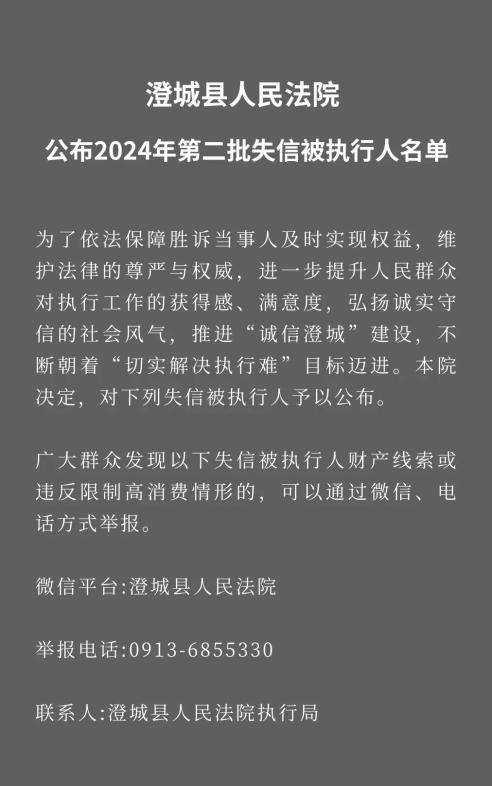 澄城县人民法院

公布2024年第二批失信被执行人名单

为了依法保障胜诉当事人及时实现权益，维护法律的尊严与权威，进一步提升人民群众对执行工作的获得感、满意度，弘扬诚实守信的社会风气，推进“诚信澄城”建设，不断朝着“切实解决执行难”目标迈进。本院决定，对下列失信被执行人予以公布。

广大群众发现以下失信被执行人财产线索或违反限制高消费情形的，可以通过微信、电话方式举报。

微信平台:澄城县人民法院

举报电话:0913-6855330

联系人:澄城县人民法院执行局